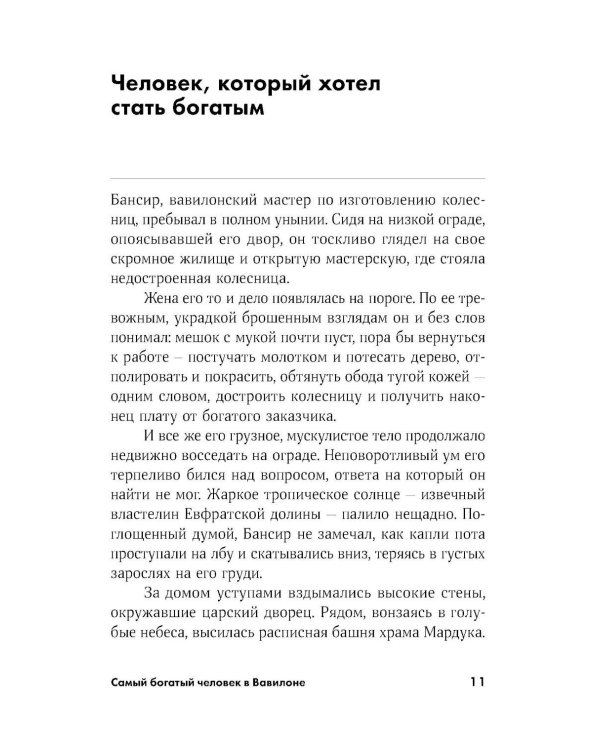 Человек, который хотел
стать богатым

Бансир, вавилонский мастер по изготовлению колесниц, пребывал в полном унынии. Сидя на низкой ограде, опоясывавшей его двор, он тоскливо глядел на свое скромное жилище и открытую мастерскую, где стояла недостроенная колесница.

Жена его то и дело появлялась на пороге. По ее тревожным, украдкой брошенным взглядам он и без слов понимал: мешок с мукой почти пуст, пора бы вернуться к работе – постучать молотком и потесать дерево, отполировать и покрасить, обтянуть обода тугой кожей – одним словом, достроить колесницу и получить наконец плату от богатого заказчика.

И все же его грузное, мускулистое тело продолжало недвижно восседать на ограде. Неповоротливый ум его терпеливо бился над вопросом, ответа на который он найти не мог. Жаркое тропическое солнце – извечный властелин Евфратской долины – палило нещадно. Поглощенный думой, Бансир не замечал, как капли пота проступали на лбу и скатывались вниз, теряясь в густых зарослях на его груди.

За домом уступами вздымались высокие стены, окружавшие царский дворец. Рядом, вонзаясь в голубые небеса, высилась расписная башня храма Мардука.

Самый богатый человек в Вавилоне 11